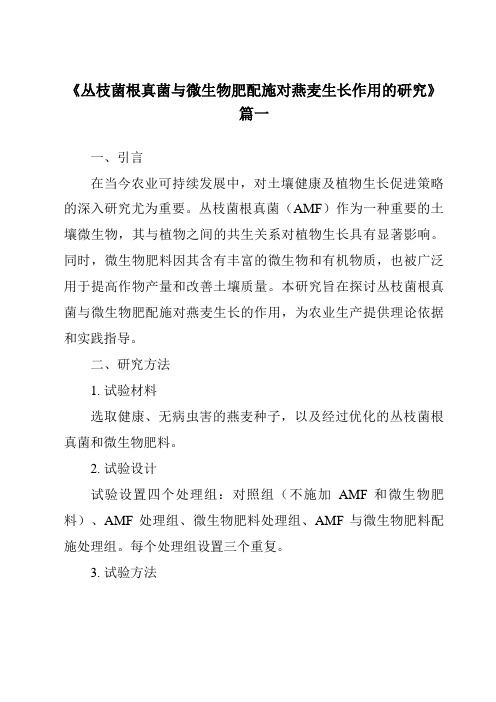 《丛枝菌根真菌与微生物肥配施对燕麦生长作用的研究》篇一

一、引言

在当今农业可持续发展中，对土壤健康及植物生长促进策略的深入研究尤为重要。丛枝菌根真菌（AMF）作为一种重要的土壤微生物，其与植物之间的共生关系对植物生长具有显著影响。同时，微生物肥料因其含有丰富的微生物和有机物质，也被广泛用于提高作物产量和改善土壤质量。本研究旨在探讨丛枝菌根真菌与微生物肥配施对燕麦生长的作用，为农业生产提供理论依据和实践指导。

二、研究方法

1. 试验材料

选取健康、无病虫害的燕麦种子，以及经过优化的丛枝菌根真菌和微生物肥料。

2. 试验设计

试验设置四个处理组：对照组（不施加 AMF 和微生物肥料）、AMF 处理组、微生物肥料处理组、AMF 与微生物肥料配施处理组。每个处理组设置三个重复。

3. 试验方法